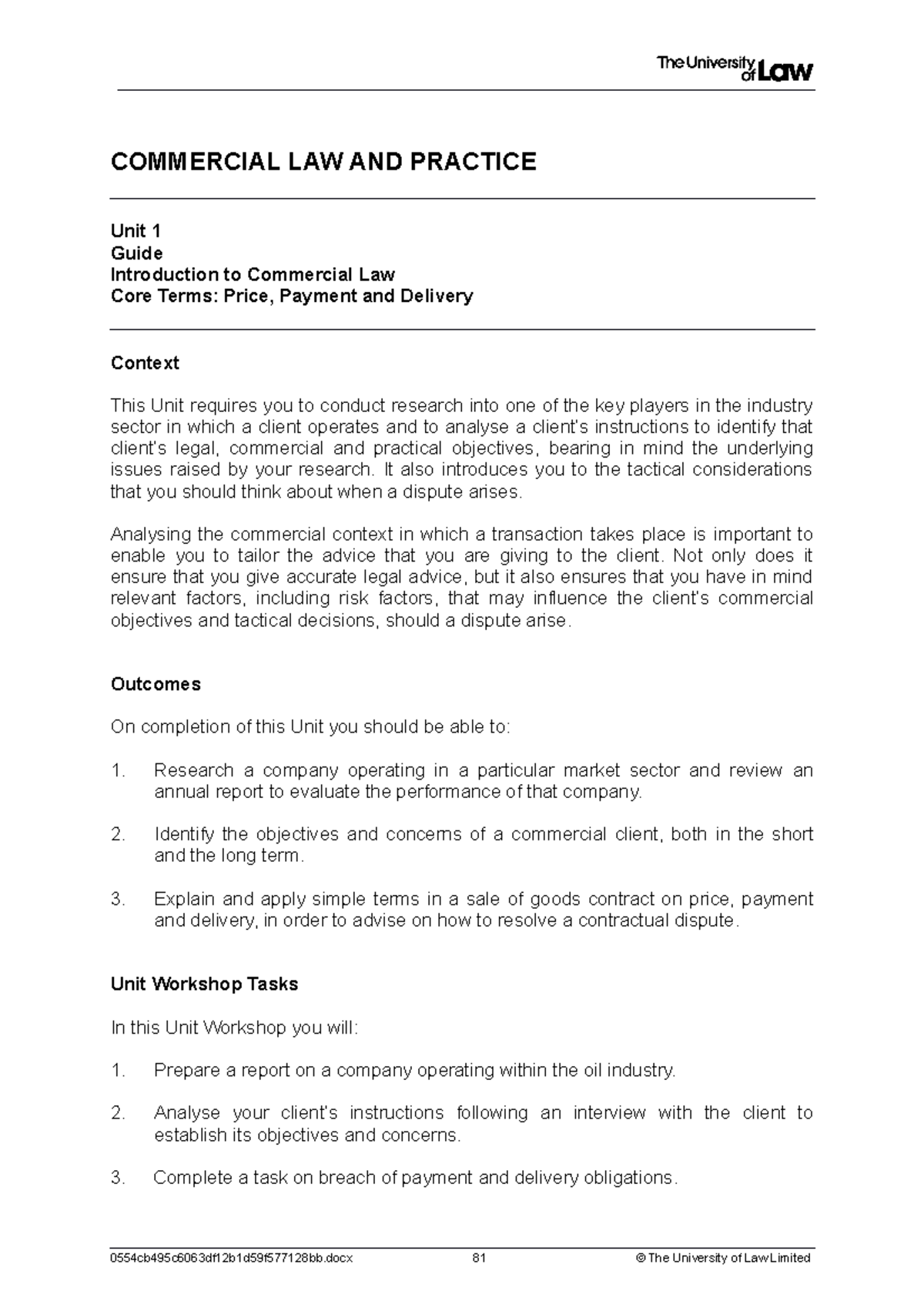 The University of Law

COMMERCIAL LAW AND PRACTICE

Unit 1
Guide
Introduction to Commercial Law
Core Terms: Price, Payment and Delivery

Context

This Unit requires you to conduct research into one of the key players in the industry sector in which a client operates and to analyse a client's instructions to identify that client's legal, commercial and practical objectives, bearing in mind the underlying issues raised by your research. It also introduces you to the tactical considerations that you should think about when a dispute arises.

Analysing the commercial context in which a transaction takes place is important to enable you to tailor the advice that you are giving to the client. Not only does it ensure that you give accurate legal advice, but it also ensures that you have in mind relevant factors, including risk factors, that may influence the client's commercial objectives and tactical decisions, should a dispute arise.

Outcomes

On completion of this Unit you should be able to:

1. Research a company operating in a particular market sector and review an annual report to evaluate the performance of that company.

2. Identify the objectives and concerns of a commercial client, both in the short and the long term.

3. Explain and apply simple terms in a sale of goods contract on price, payment and delivery, in order to advise on how to resolve a contractual dispute.

Unit Workshop Tasks

In this Unit Workshop you will:

1. Prepare a report on a company operating within the oil industry.

2. Analyse your client's instructions following an interview with the client to establish its objectives and concerns.

3. Complete a task on breach of payment and delivery obligations.

0554cb495c6063df12b1d59f577128bb.docx 81 © The University of Law Limited